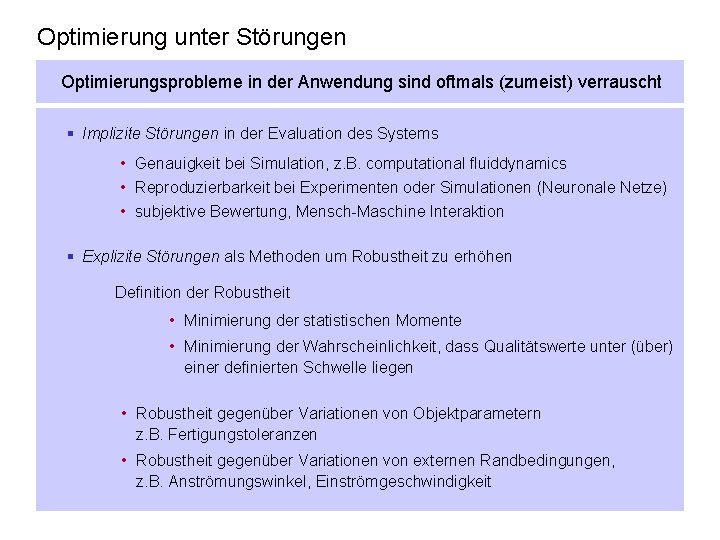 Optimierung unter Störungen

Optimierungsprobleme in der Anwendung sind oftmals (zumeist) verrauscht

▪ Implizite Störungen in der Evaluation des Systems

• Genauigkeit bei Simulation, z.B. computational fluiddynamics
• Reproduzierbarkeit bei Experimenten oder Simulationen (Neuronale Netze)
• subjektive Bewertung, Mensch-Maschine Interaktion

▪ Explizite Störungen als Methoden um Robustheit zu erhöhen

Definition der Robustheit

• Minimierung der statistischen Momente
• Minimierung der Wahrscheinlichkeit, dass Qualitätswerte unter (über) einer definierten Schwelle liegen

• Robustheit gegenüber Variationen von Objektparametern z.B. Fertigungstoleranzen
• Robustheit gegenüber Variationen von externen Randbedingungen, z.B. Anströmungswinkel, Einströmgeschwindigkeit